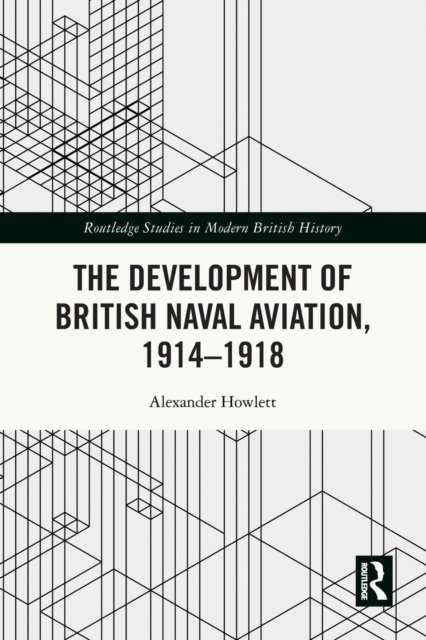 Routledge Studies in Modern British History

THE DEVELOPMENT OF BRITISH NAVAL AVIATION, 1914–1918

Alexander Howlett

ROUTLEDGE